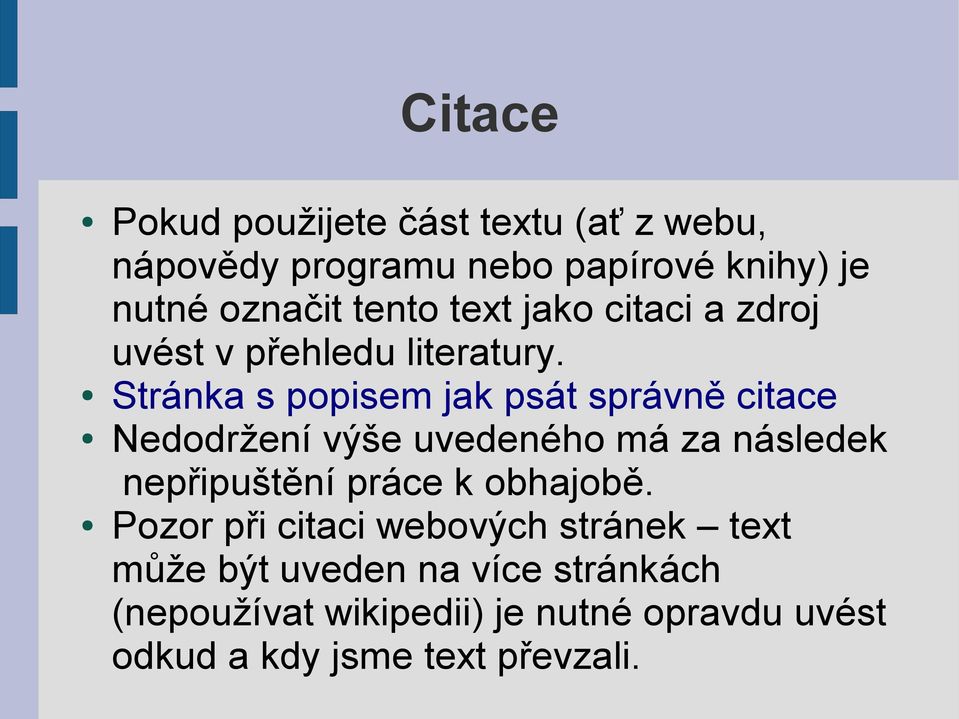 Citace

• Pokud použijete část textu (ať z webu, nápovědy programu nebo papírové knihy) je nutné označit tento text jako citaci a zdroj uvést v přehledu literatury.
• Stránka s popisem jak psát správně citace
• Nedodržení výše uvedeného má za následek nepřipuštění práce k obhajobě.
• Pozor při citaci webových stránek – text může být uveden na více stránkách (nepoužívat wikipedii) je nutné opravdu uvést odkud a kdy jsme text převzali.